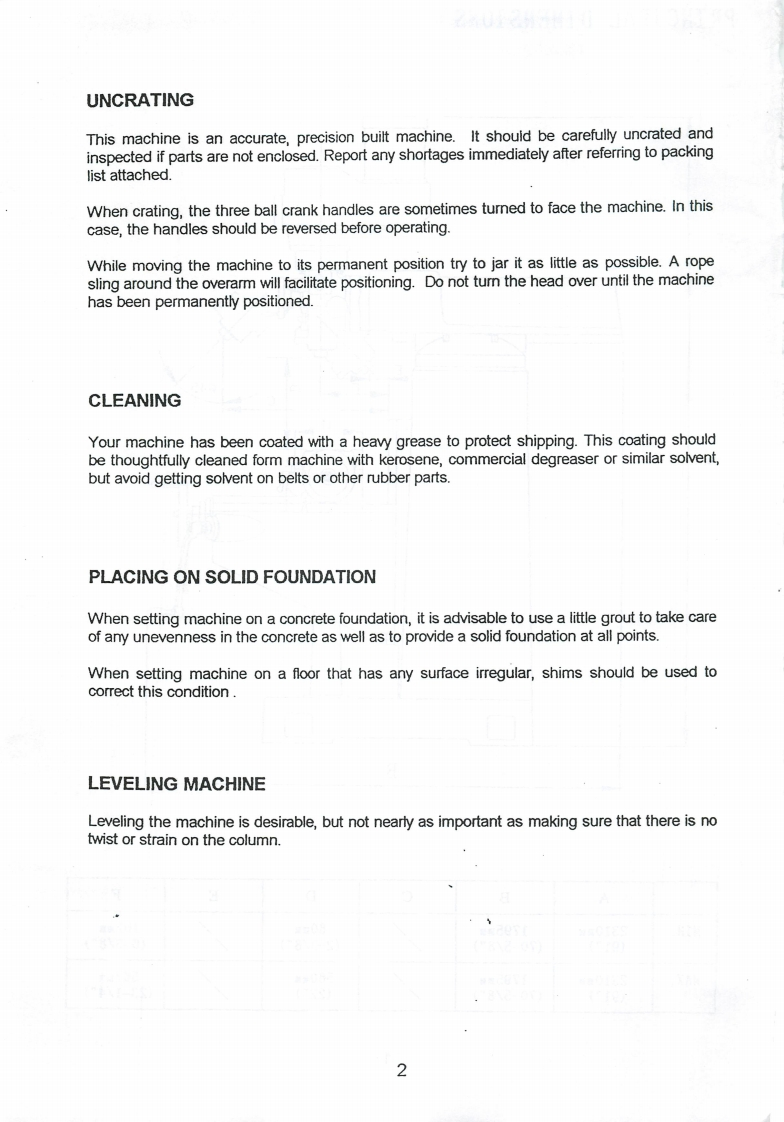 UNCRATING

This machine is an accurate, precision built machine. It should be carefully uncrated and inspected if parts are not enclosed. Report any shortages immediately after referring to packing list attached.

When crating, the three ball crank handles are sometimes turned to face the machine. In this case, the handles should be reversed before operating.

While moving the machine to its permanent position try to jar it as little as possible. A rope sling around the overarm will facilitate positioning. Do not turn the head over until the machine has been permanently positioned.

CLEANING

Your machine has been coated with a heavy grease to protect shipping. This coating should be thoughtfully cleaned form machine with kerosene, commercial degreaser or similar solvent, but avoid getting solvent on belts or other rubber parts.

PLACING ON SOLID FOUNDATION

When setting machine on a concrete foundation, it is advisable to use a little grout to take care of any unevenness in the concrete as well as to provide a solid foundation at all points.

When setting machine on a floor that has any surface irregular, shims should be used to correct this condition .

LEVELING MACHINE

Leveling the machine is desirable, but not nearly as important as making sure that there is no twist or strain on the column.

2